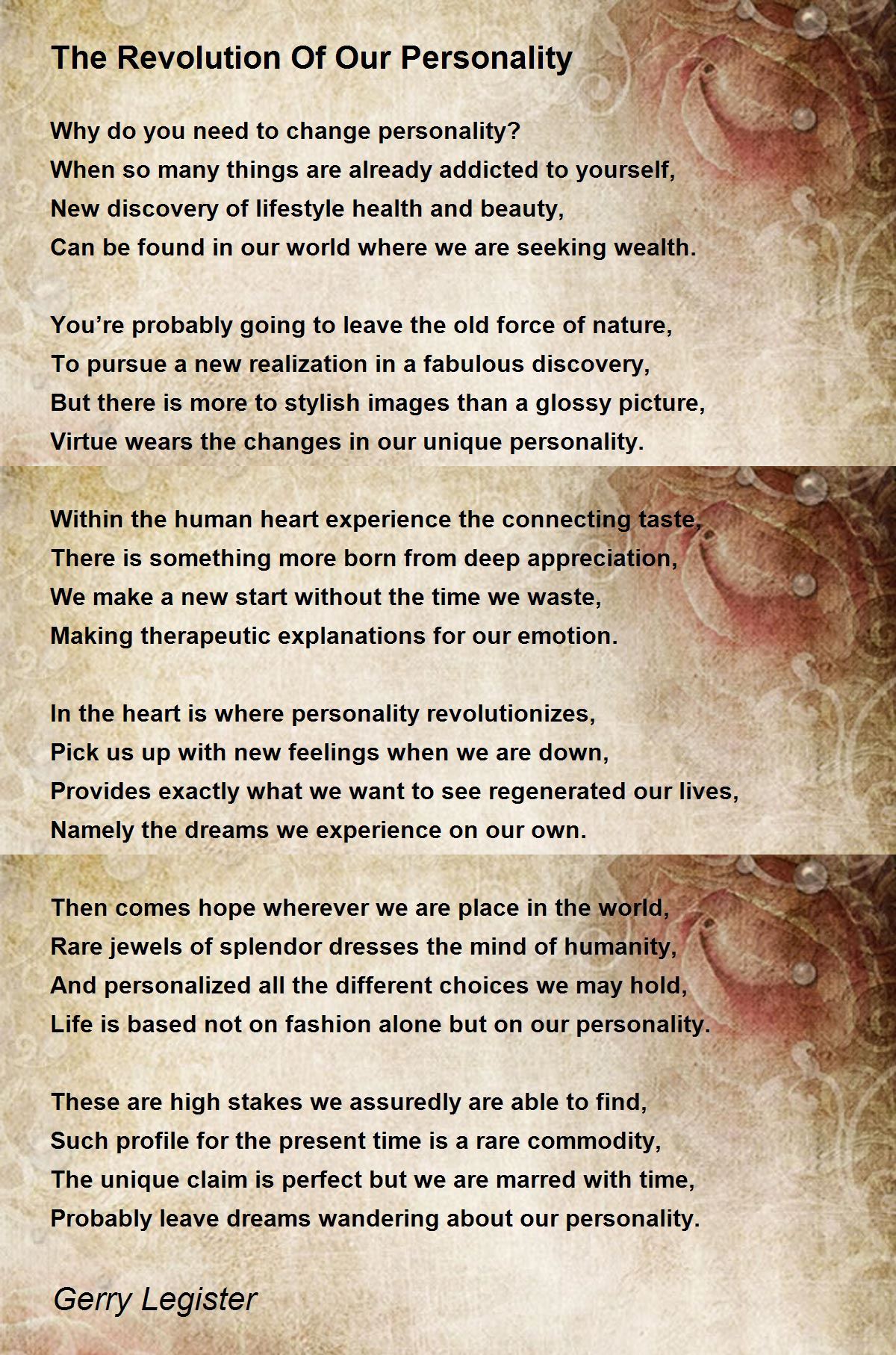 The Revolution Of Our Personality

Why do you need to change personality?
When so many things are already addicted to yourself,
New discovery of lifestyle health and beauty,
Can be found in our world where we are seeking wealth.

You’re probably going to leave the old force of nature,
To pursue a new realization in a fabulous discovery,
But there is more to stylish images than a glossy picture,
Virtue wears the changes in our unique personality.

Within the human heart experience the connecting taste,
There is something more born from deep appreciation,
We make a new start without the time we waste,
Making therapeutic explanations for our emotion.

In the heart is where personality revolutionizes,
Pick us up with new feelings when we are down,
Provides exactly what we want to see regenerated our lives,
Namely the dreams we experience on our own.

Then comes hope wherever we are place in the world,
Rare jewels of splendor dresses the mind of humanity,
And personalized all the different choices we may hold,
Life is based not on fashion alone but on our personality.

These are high stakes we assuredly are able to find,
Such profile for the present time is a rare commodity,
The unique claim is perfect but we are marred with time,
Probably leave dreams wandering about our personality.

Gerry Legister